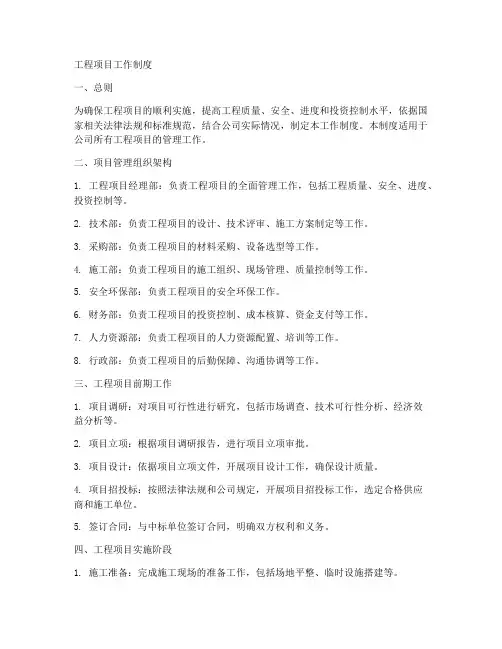 工程项目工作制度

一、总则

为确保工程项目的顺利实施，提高工程质量、安全、进度和投资控制水平，依据国家相关法律法规和标准规范，结合公司实际情况，制定本工作制度。本制度适用于公司所有工程项目的管理工作。

二、项目管理组织架构

1. 工程项目经理部：负责工程项目的全面管理工作，包括工程质量、安全、进度、投资控制等。

2. 技术部：负责工程项目的设计、技术评审、施工方案制定等工作。

3. 采购部：负责工程项目的材料采购、设备选型等工作。

4. 施工部：负责工程项目的施工组织、现场管理、质量控制等工作。

5. 安全环保部：负责工程项目的安全环保工作。

6. 财务部：负责工程项目的投资控制、成本核算、资金支付等工作。

7. 人力资源部：负责工程项目的人力资源配置、培训等工作。

8. 行政部：负责工程项目的后勤保障、沟通协调等工作。

三、工程项目前期工作

1. 项目调研：对项目可行性进行研究，包括市场调查、技术可行性分析、经济效益分析等。

2. 项目立项：根据项目调研报告，进行项目立项审批。

3. 项目设计：依据项目立项文件，开展项目设计工作，确保设计质量。

4. 项目招投标：按照法律法规和公司规定，开展项目招投标工作，选定合格供应商和施工单位。

5. 签订合同：与中标单位签订合同，明确双方权利和义务。

四、工程项目实施阶段

1. 施工准备：完成施工现场的准备工作，包括场地平整、临时设施搭建等。